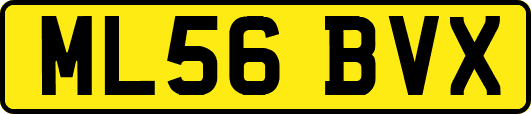 ML56 BVX